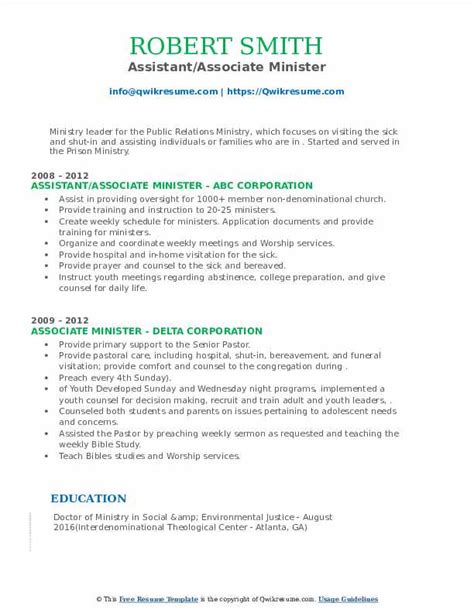 ROBERT SMITH
Assistant/Associate Minister

info@qwikresume.com | https://Qwikresume.com

Ministry leader for the Public Relations Ministry, which focuses on visiting the sick and shut-in and assisting individuals or families who are in . Started and served in the Prison Ministry.

2008 - 2012
ASSISTANT/ASSOCIATE MINISTER - ABC CORPORATION

- Assist in providing oversight for 1000+ member non-denominational church.
- Provide training and instruction to 20-25 ministers.
- Create weekly schedule for ministers. Application documents and provide training for ministers.
- Organize and coordinate weekly meetings and Worship services.
- Provide hospital and in-home visitation for the sick.
- Provide prayer and counsel to the sick and bereaved.
- Instruct youth meetings regarding abstinence, college preparation, and give counsel for daily life.

2009 - 2012
ASSOCIATE MINISTER - DELTA CORPORATION

- Provide primary support to the Senior Pastor.
- Provide pastoral care, including hospital, shut-in, bereavement, and funeral visitation; provide comfort and counsel to the congregation during .
- Preach every 4th Sunday).
- of Youth Developed Sunday and Wednesday night programs, implemented a youth counsel for decision making, recruit and train adult and youth leaders, .
- Counseled both students and parents on issues pertaining to adolescent needs and concerns.
- Assisted the Pastor by preaching weekly sermon as requested and teaching the weekly Bible Study.
- Teach Bibles studies and Worship services.

EDUCATION

Doctor of Ministry in Social &amp; Environmental Justice - August 2016(Interdenominational Theological Center - Atlanta, GA)

© This Free Resume Template is the copyright of Qwikresume.com. Usage Guidelines